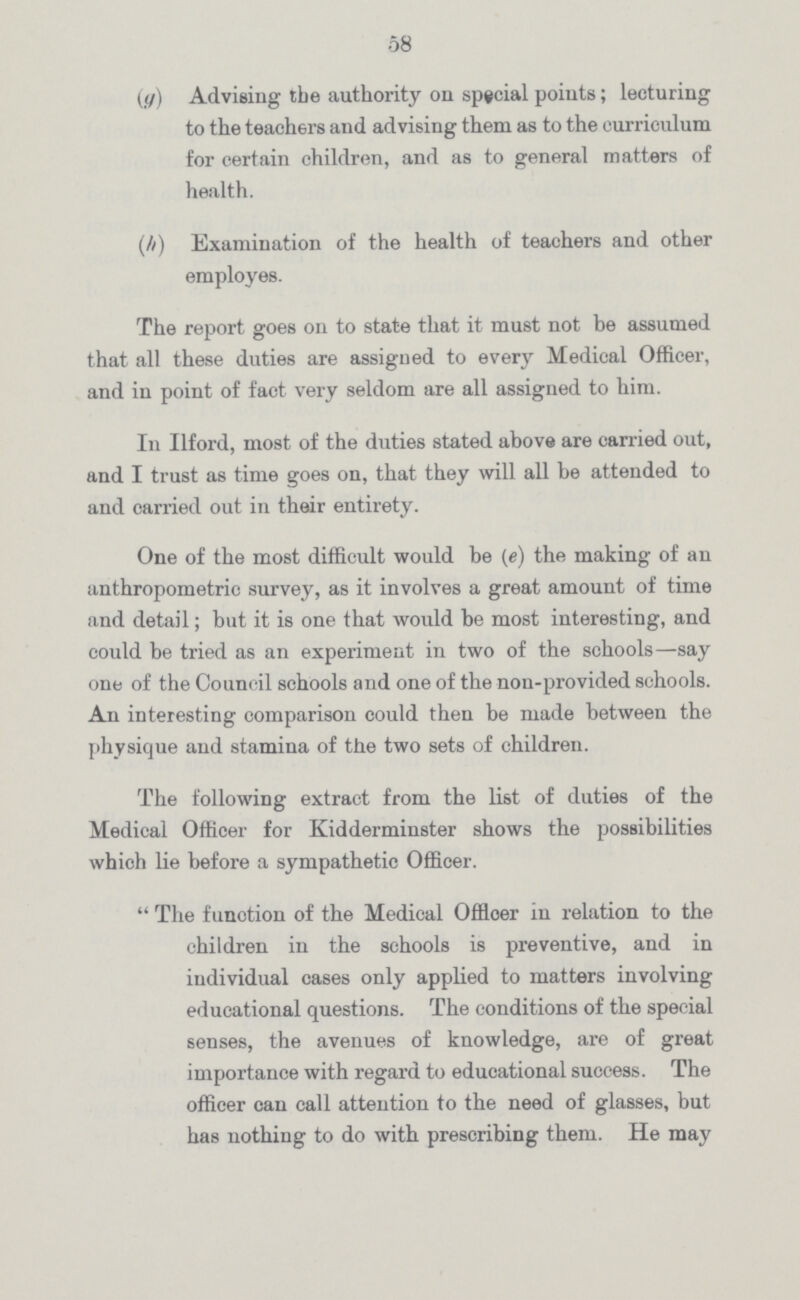 58

(g) Advising the authority on special points; lecturing to the teachers and advising them as to the curriculum for certain children, and as to general matters of health.

(h) Examination of the health of teachers and other employes.

The report goes on to state that it must not be assumed that all these duties are assigned to every Medical Officer, and in point of fact very seldom are all assigned to him.

In Ilford, most of the duties stated above are carried out, and I trust as time goes on, that they will all be attended to and carried out in their entirety.

One of the most difficult would be (e) the making of an anthropometric survey, as it involves a great amount of time and detail; but it is one that would be most interesting, and could be tried as an experiment in two of the schools—say one of the Council schools and one of the non-provided schools. An interesting comparison could then be made between the physique and stamina of the two sets of children.

The following extract from the list of duties of the Medical Officer for Kidderminster shows the possibilities which lie before a sympathetic Officer.

"The function of the Medical Officer in relation to the children in the schools is preventive, and in individual cases only applied to matters involving educational questions. The conditions of the special senses, the avenues of knowledge, are of great importance with regard to educational success. The officer can call attention to the need of glasses, but has nothing to do with prescribing them. He may